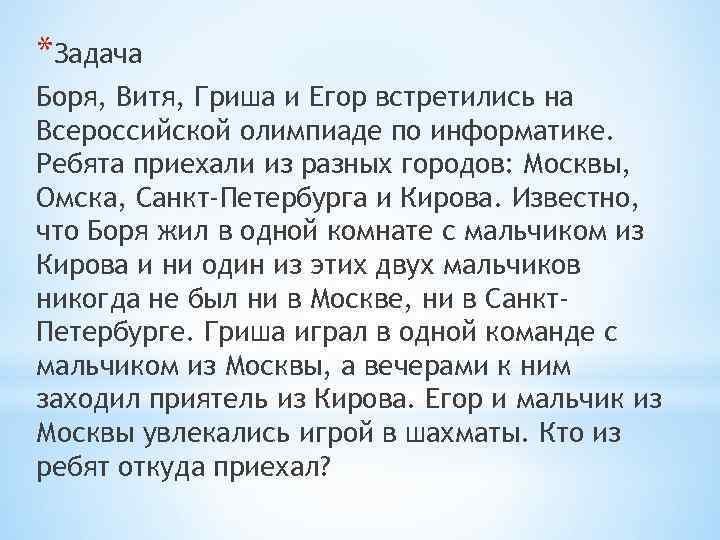 *Задача

Боря, Витя, Гриша и Егор встретились на Всероссийской олимпиаде по информатике. Ребята приехали из разных городов: Москвы, Омска, Санкт-Петербурга и Кирова. Известно, что Боря жил в одной комнате с мальчиком из Кирова и ни один из этих двух мальчиков никогда не был ни в Москве, ни в Санкт-Петербурге. Гриша играл в одной команде с мальчиком из Москвы, а вечерами к ним заходил приятель из Кирова. Егор и мальчик из Москвы увлекались игрой в шахматы. Кто из ребят откуда приехал?